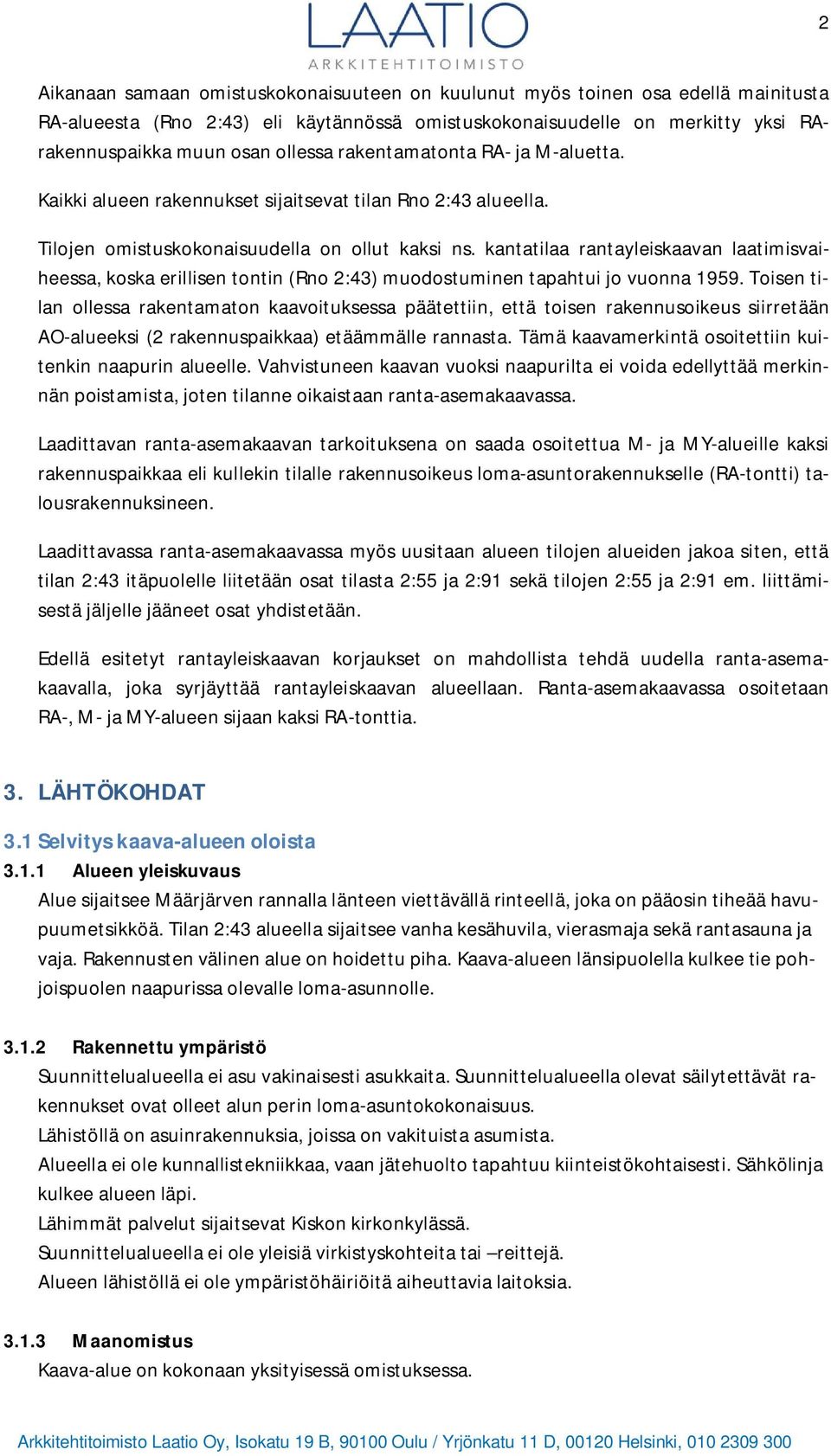 LAATIO
ARKKITEHTITOIMISTO

2

Aikanaan samaan omistuskokonaisuuteen on kuulunut myös toinen osa edellä mainitusta RA-alueesta (Rno 2:43) eli käytännössä omistuskokonaisuudelle on merkitty yksi RA-rakennuspaikka muun osan ollessa rakentamatonta RA- ja M-aluetta.

Kaikki alueen rakennukset sijaitsevat tilan Rno 2:43 alueella.

Tilojen omistuskokonaisuudella on ollut kaksi ns. kantatilaa rantayleiskaavan laatimisvaiheessa, koska erillisen tontin (Rno 2:43) muodostuminen tapahtui jo vuonna 1959. Toisen tilan ollessa rakentamaton kaavoituksessa päätettiin, että toisen rakennusoikeus siirretään AO-alueeksi (2 rakennuspaikkaa) etäämmälle rannasta. Tämä kaavamerkintä osoitettiin kuitenkin naapurin alueelle. Vahvistuneen kaavan vuoksi naapurilta ei voida edellyttää merkinnän poistamista, joten tilanne oikaistaan ranta-asemakaavassa.

Laadittavan ranta-asemakaavan tarkoituksena on saada osoitettua M- ja MY-alueille kaksi rakennuspaikkaa eli kullekin tilalle rakennusoikeus loma-asuntorakennukselle (RA-tontti) talousrakennuksineen.

Laadittavassa ranta-asemakaavassa myös uusitaan alueen tilojen alueiden jakoa siten, että tilan 2:43 itäpuolelle liitetään osat tilasta 2:55 ja 2:91 sekä tilojen 2:55 ja 2:91 em. liittämisestä jäljelle jääneet osat yhdistetään.

Edellä esitetyt rantayleiskaavan korjaukset on mahdollista tehdä uudella ranta-asemakaavalla, joka syrjäyttää rantayleiskaavan alueellaan. Ranta-asemakaavassa osoitetaan RA-, M- ja MY-alueen sijaan kaksi RA-tonttia.

3. LÄHTÖKOHDAT

3.1 Selvitys kaava-alueen oloista
3.1.1 Alueen yleiskuvaus
Alue sijaitsee Määrjärven rannalla länteen viettävällä rinteellä, joka on pääosin tiheää havupuumetsikköä. Tilan 2:43 alueella sijaitsee vanha kesähuvila, vierasmaja sekä rantasauna ja vaja. Rakennusten välinen alue on hoidettu piha. Kaava-alueen länsipuolella kulkee tie pohjoispuolen naapurissa olevalle loma-asunnolle.

3.1.2 Rakennettu ympäristö
Suunnittelualueella ei asu vakinaisesti asukkaita. Suunnittelualueella olevat säilytettävät rakennukset ovat olleet alun perin loma-asuntokokonaisuus.
Lähistöllä on asuinrakennuksia, joissa on vakituista asumista.
Alueella ei ole kunnallistekniikkaa, vaan jätehuolto tapahtuu kiinteistökohtaisesti. Sähkölinja kulkee alueen läpi.
Lähimmät palvelut sijaitsevat Kiskon kirkonkylässä.
Suunnittelualueella ei ole yleisiä virkistyskohteita tai –reittejä.
Alueen lähistöllä ei ole ympäristöhäiriöitä aiheuttavia laitoksia.

3.1.3 Maanomistus
Kaava-alue on kokonaan yksityisessä omistuksessa.

Arkkitehtitoimisto Laatio Oy, Isokatu 19 B, 90100 Oulu / Yrjönkatu 11 D, 00120 Helsinki, 010 2309 300